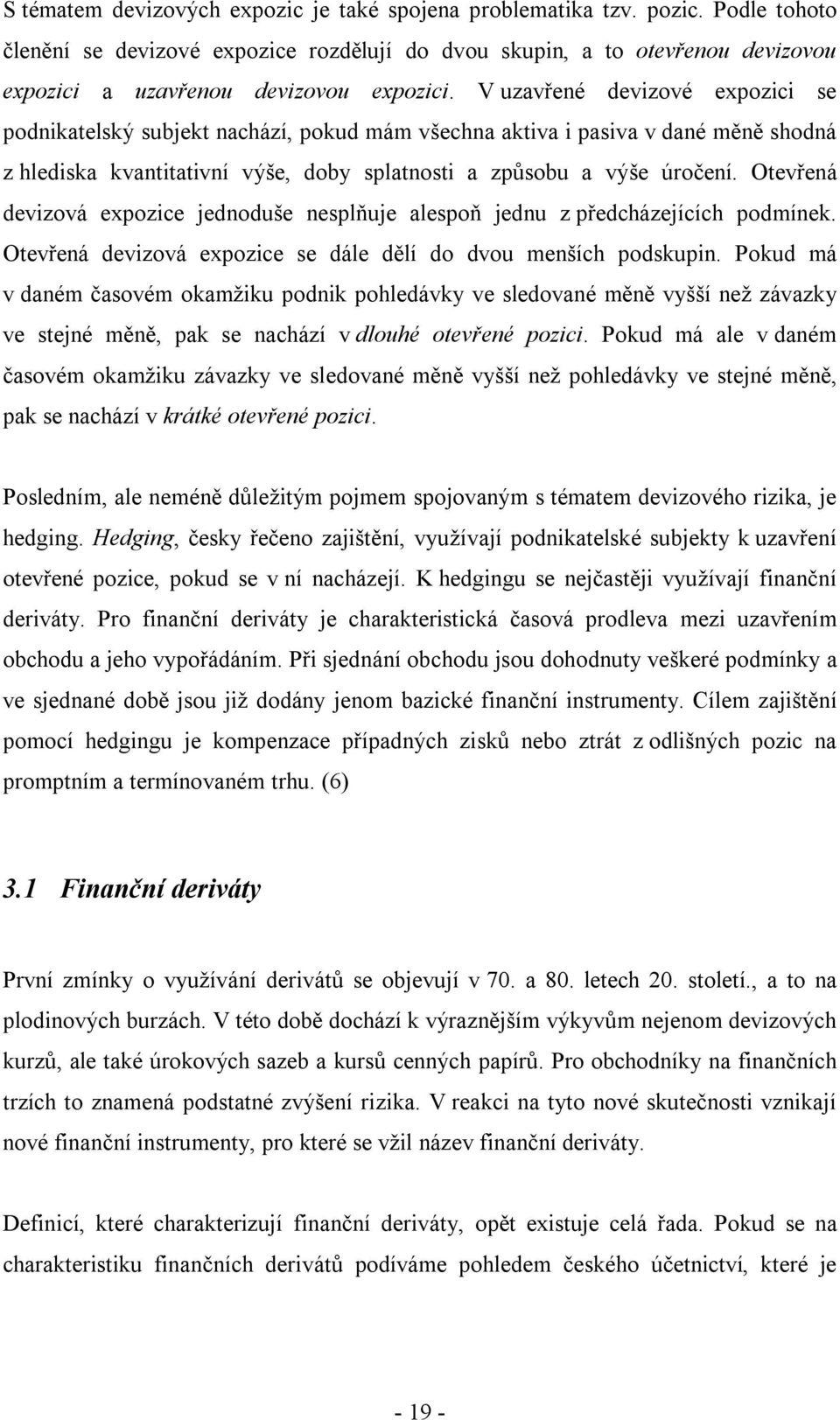 S tématem devizových expozic je také spojena problematika tzv. pozic. Podle tohoto členění se devizové expozice rozdělují do dvou skupin, a to otevřenou devizovou expozici a uzavřenou devizovou expozici. V uzavřené devizové expozici se podnikatelský subjekt nachází, pokud mám všechna aktiva i pasiva v dané měně shodná z hlediska kvantitativní výše, doby splatnosti a způsobu a výše úročení. Otevřená devizová expozice jednoduše nesplňuje alespoň jednu z předcházejících podmínek. Otevřená devizová expozice se dále dělí do dvou menších podskupin. Pokud má v daném časovém okamžiku podnik pohledávky ve sledované měně vyšší než závazky ve stejné měně, pak se nachází v dlouhé otevřené pozici. Pokud má ale v daném časovém okamžiku závazky ve sledované měně vyšší než pohledávky ve stejné měně, pak se nachází v krátké otevřené pozici.

Posledním, ale neméně důležitým pojmem spojovaným s tématem devizového rizika, je hedging. Hedging, česky řečeno zajištění, využívají podnikatelské subjekty k uzavření otevřené pozice, pokud se v ní nacházejí. K hedgingu se nejčastěji využívají finanční deriváty. Pro finanční deriváty je charakteristická časová prodleva mezi uzavřením obchodu a jeho vypořádáním. Při sjednání obchodu jsou dohodnuty veškeré podmínky a ve sjednané době jsou již dodány jenom bazické finanční instrumenty. Cílem zajištění pomocí hedgingu je kompenzace případných zisků nebo ztrát z odlišných pozic na promptním a termínovaném trhu. (6)

3.1 Finanční deriváty

První zmínky o využívání derivátů se objevují v 70. a 80. letech 20. století., a to na plodinových burzách. V této době dochází k výraznějším výkyvům nejenom devizových kurzů, ale také úrokových sazeb a kursů cenných papírů. Pro obchodníky na finančních trzích to znamená podstatné zvýšení rizika. V reakci na tyto nové skutečnosti vznikají nové finanční instrumenty, pro které se vžil název finanční deriváty.

Definicí, které charakterizují finanční deriváty, opět existuje celá řada. Pokud se na charakteristiku finančních derivátů podíváme pohledem českého účetnictví, které je

- 19 -